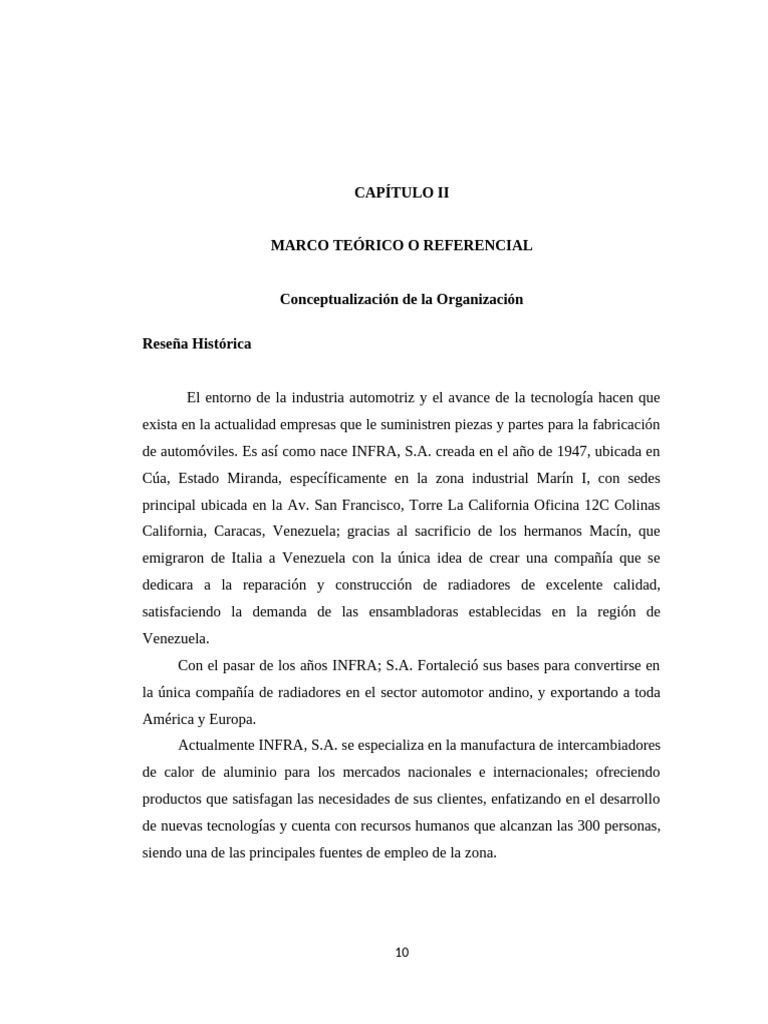 CAPÍTULO II

MARCO TEÓRICO O REFERENCIAL

Conceptualización de la Organización

Reseña Histórica

El entorno de la industria automotriz y el avance de la tecnología hacen que exista en la actualidad empresas que le suministren piezas y partes para la fabricación de automóviles. Es así como nace INFRA, S.A. creada en el año de 1947, ubicada en Cúa, Estado Miranda, específicamente en la zona industrial Marín I, con sedes principal ubicada en la Av. San Francisco, Torre La California Oficina 12C Colinas California, Caracas, Venezuela; gracias al sacrificio de los hermanos Macín, que emigraron de Italia a Venezuela con la única idea de crear una compañía que se dedicara a la reparación y construcción de radiadores de excelente calidad, satisfaciendo la demanda de las ensambladoras establecidas en la región de Venezuela.

Con el pasar de los años INFRA; S.A. Fortaleció sus bases para convertirse en la única compañía de radiadores en el sector automotor andino, y exportando a toda América y Europa.

Actualmente INFRA, S.A. se especializa en la manufactura de intercambiadores de calor de aluminio para los mercados nacionales e internacionales; ofreciendo productos que satisfagan las necesidades de sus clientes, enfatizando en el desarrollo de nuevas tecnologías y cuenta con recursos humanos que alcanzan las 300 personas, siendo una de las principales fuentes de empleo de la zona.

10